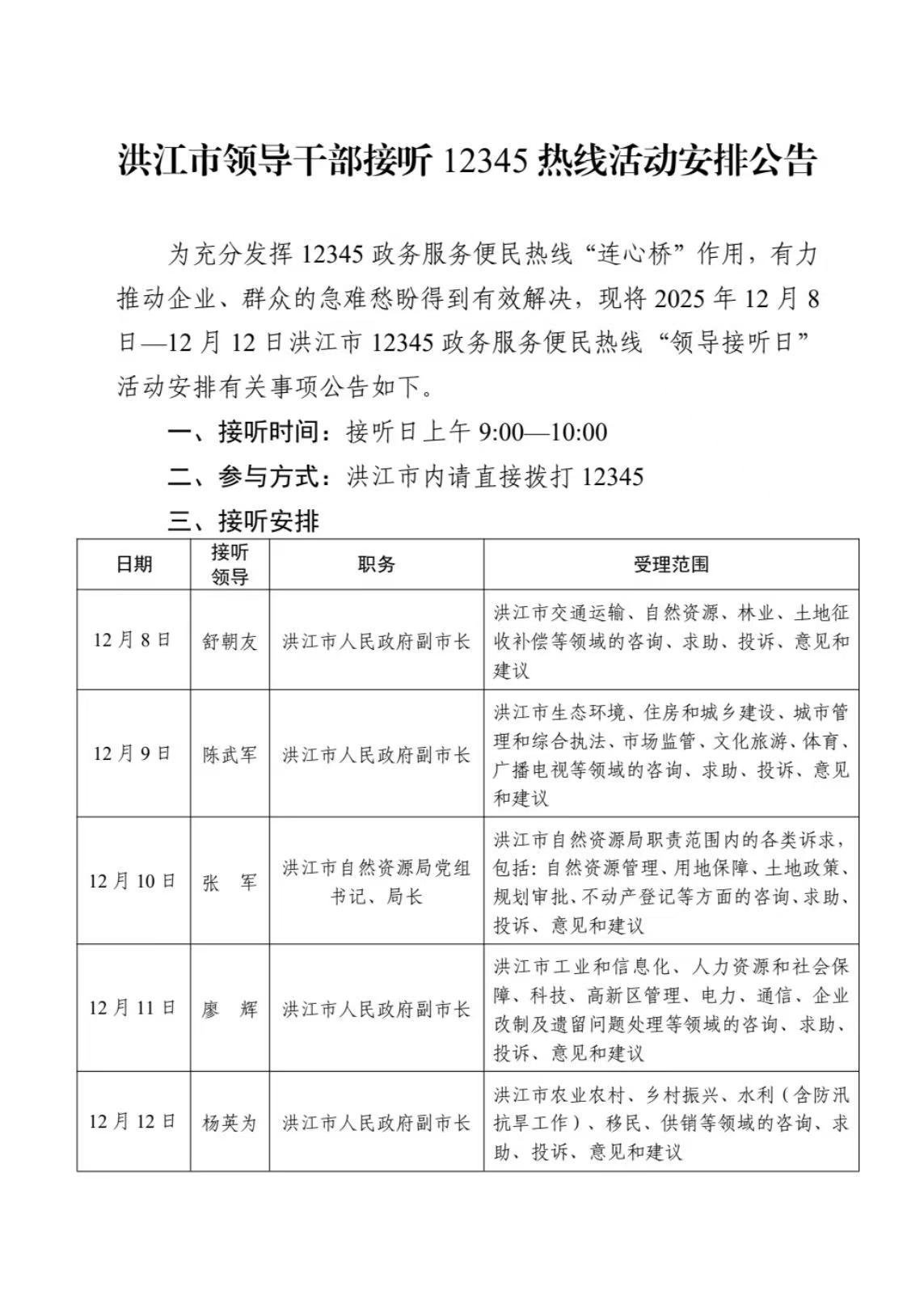 洪江市领导干部接听 12345 热线活动安排公告

为充分发挥 12345 政务服务便民热线“连心桥”作用，有力推动企业、群众的急难愁盼得到有效解决，现将 2025 年 12 月 8 日—12 月 12 日洪江市 12345 政务服务便民热线“领导接听日”活动安排有关事项公告如下。

一、接听时间：接听日上午 9:00—10:00

二、参与方式：洪江市内请直接拨打 12345

三、接听安排

| 日期 | 接听领导 | 职务 | 受理范围 |
|---|---|---|---|
| 12 月 8 日 | 舒朝友 | 洪江市人民政府副市长 | 洪江市交通运输、自然资源、林业、土地征收补偿等领域的咨询、求助、投诉、意见和建议 |
| 12 月 9 日 | 陈武军 | 洪江市人民政府副市长 | 洪江市生态环境、住房和城乡建设、城市管理和综合执法、市场监管、文化旅游、体育、广播电视等领域的咨询、求助、投诉、意见和建议 |
| 12 月 10 日 | 张　军 | 洪江市自然资源局党组书记、局长 | 洪江市自然资源局职责范围内的各类诉求，包括：自然资源管理、用地保障、土地政策、规划审批、不动产登记等方面的咨询、求助、投诉、意见和建议 |
| 12 月 11 日 | 廖　辉 | 洪江市人民政府副市长 | 洪江市工业和信息化、人力资源和社会保障、科技、高新区管理、电力、通信、企业改制及遗留问题处理等领域的咨询、求助、投诉、意见和建议 |
| 12 月 12 日 | 杨英为 | 洪江市人民政府副市长 | 洪江市农业农村、乡村振兴、水利（含防汛抗旱工作）、移民、供销等领域的咨询、求助、投诉、意见和建议 |